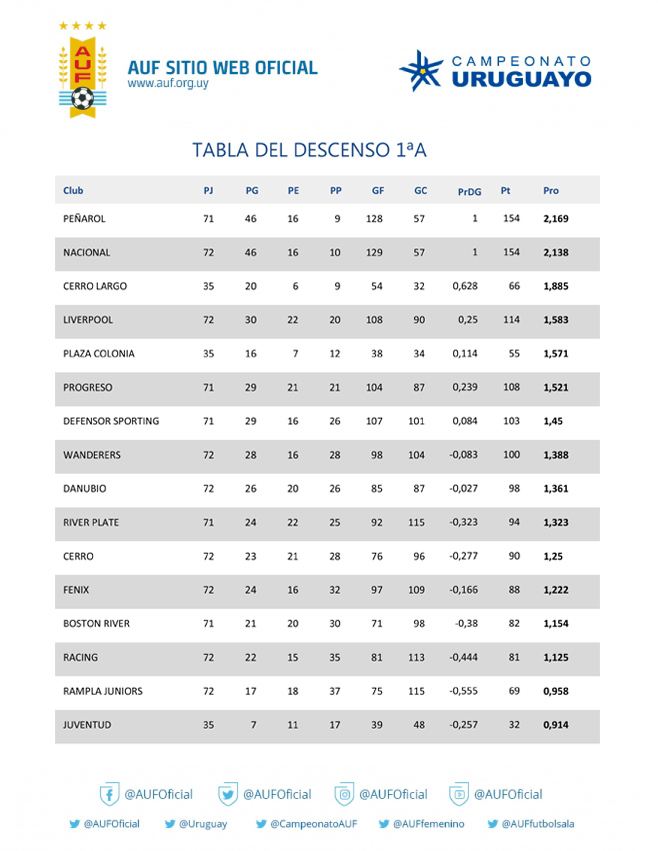 AUF

AUF SITIO WEB OFICIAL
www.auf.org.uy

CAMPEONATO URUGUAYO

TABLA DEL DESCENSO 1ªA

| Club | PJ | PG | PE | PP | GF | GC | PrDG | Pt | Pro |
|---|---|---|---|---|---|---|---|---|---|
| PEÑAROL | 71 | 46 | 16 | 9 | 128 | 57 | 1 | 154 | 2,169 |
| NACIONAL | 72 | 46 | 16 | 10 | 129 | 57 | 1 | 154 | 2,138 |
| CERRO LARGO | 35 | 20 | 6 | 9 | 54 | 32 | 0,628 | 66 | 1,885 |
| LIVERPOOL | 72 | 30 | 22 | 20 | 108 | 90 | 0,25 | 114 | 1,583 |
| PLAZA COLONIA | 35 | 16 | 7 | 12 | 38 | 34 | 0,114 | 55 | 1,571 |
| PROGRESO | 71 | 29 | 21 | 21 | 104 | 87 | 0,239 | 108 | 1,521 |
| DEFENSOR SPORTING | 71 | 29 | 16 | 26 | 107 | 101 | 0,084 | 103 | 1,45 |
| WANDERERS | 72 | 28 | 16 | 28 | 98 | 104 | -0,083 | 100 | 1,388 |
| DANUBIO | 72 | 26 | 20 | 26 | 85 | 87 | -0,027 | 98 | 1,361 |
| RIVER PLATE | 71 | 24 | 22 | 25 | 92 | 115 | -0,323 | 94 | 1,323 |
| CERRO | 72 | 23 | 21 | 28 | 76 | 96 | -0,277 | 90 | 1,25 |
| FENIX | 72 | 24 | 16 | 32 | 97 | 109 | -0,166 | 88 | 1,222 |
| BOSTON RIVER | 71 | 21 | 20 | 30 | 71 | 98 | -0,38 | 82 | 1,154 |
| RACING | 72 | 22 | 15 | 35 | 81 | 113 | -0,444 | 81 | 1,125 |
| RAMPLA JUNIORS | 72 | 17 | 18 | 37 | 75 | 115 | -0,555 | 69 | 0,958 |
| JUVENTUD | 35 | 7 | 11 | 17 | 39 | 48 | -0,257 | 32 | 0,914 |

@AUFOficial @AUFOficial @AUFOficial @AUFOficial

@AUFOficial @Uruguay @CampeonatoAUF @AUFfemenino @AUFfutbolsala